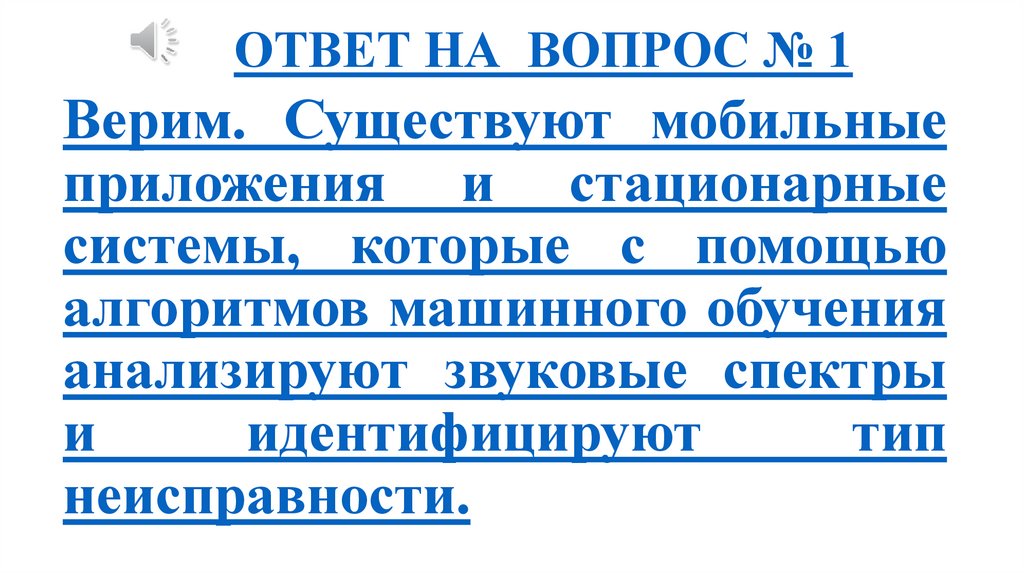 ОТВЕТ НА ВОПРОС № 1

Верим. Существуют мобильные приложения и стационарные системы, которые с помощью алгоритмов машинного обучения анализируют звуковые спектры и идентифицируют тип неисправности.